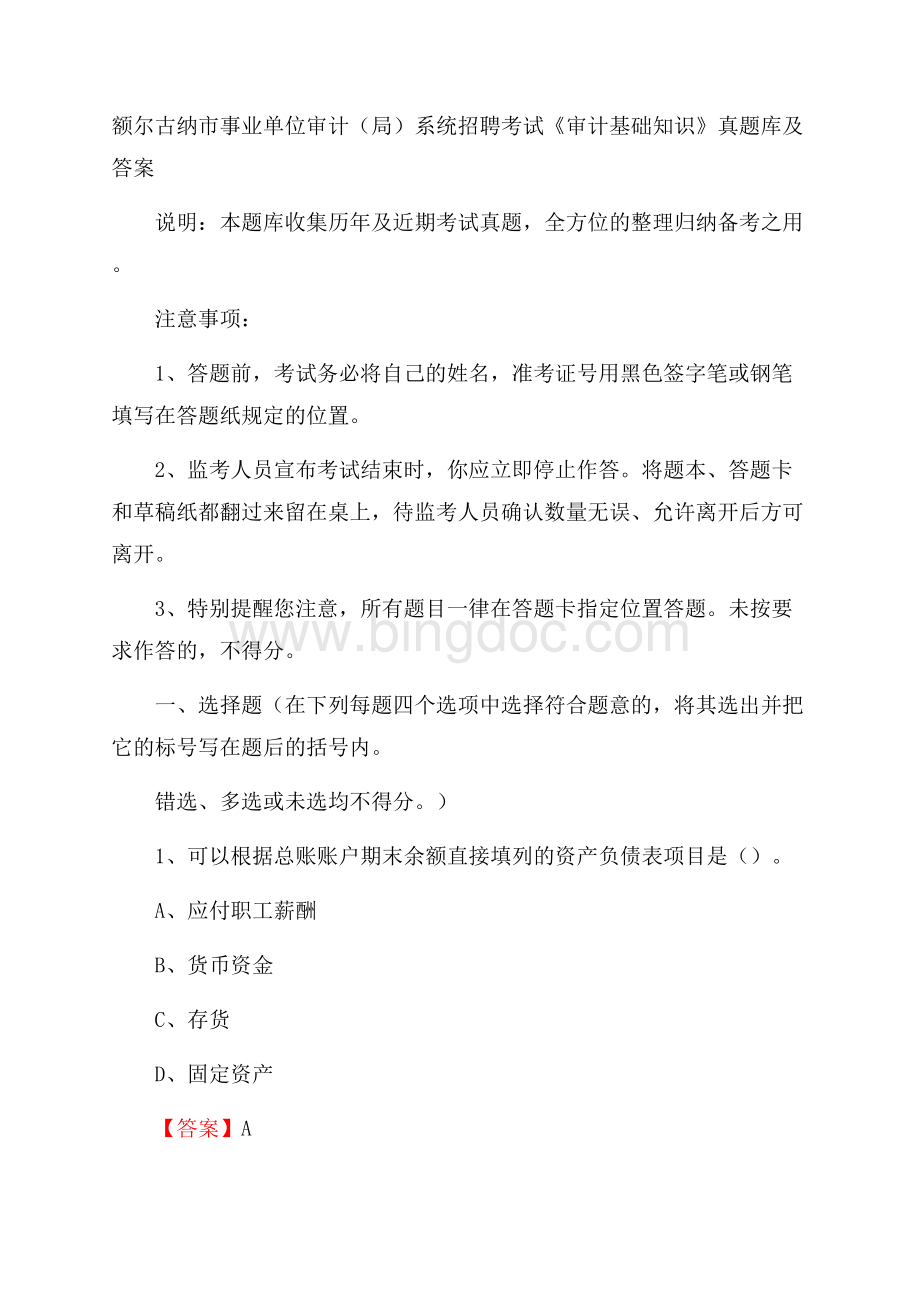 额尔古纳市事业单位审计（局）系统招聘考试《审计基础知识》真题库及答案

说明：本题库收集历年及近期考试真题，全方位的整理归纳备考之用。

注意事项：

1、答题前，考试务必将自己的姓名，准考证号用黑色签字笔或钢笔填写在答题纸规定的位置。

2、监考人员宣布考试结束时，你应立即停止作答。将题本、答题卡和草稿纸都翻过来留在桌上，待监考人员确认数量无误、允许离开后方可离开。

3、特别提醒您注意，所有题目一律在答题卡指定位置答题。未按要求作答的，不得分。

www.bingdoc.com

一、选择题（在下列每题四个选项中选择符合题意的，将其选出并把它的标号写在题后的括号内。

错选、多选或未选均不得分。）

1、可以根据总账账户期末余额直接填列的资产负债表项目是（）。

A、应付职工薪酬

B、货币资金

C、存货

D、固定资产

【答案】A